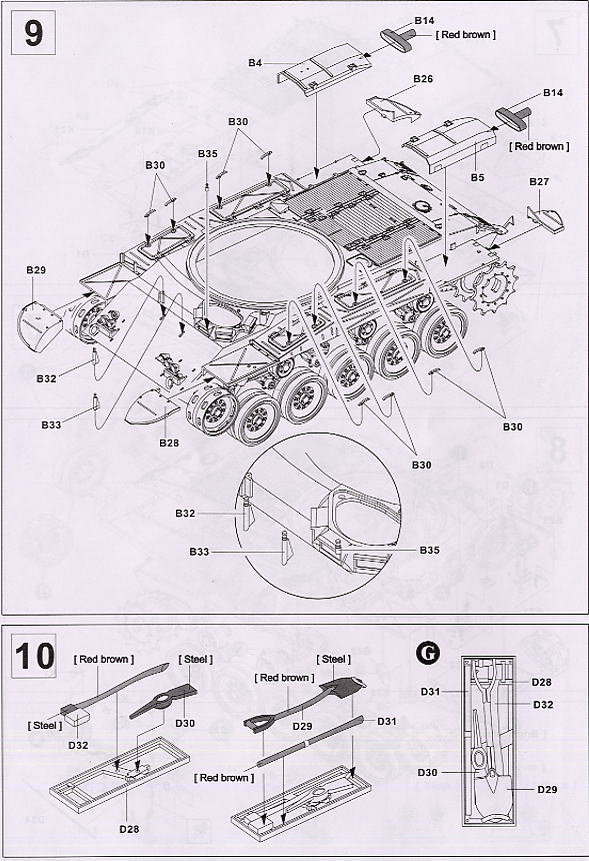 9

B14
[ Red brown ]
B4
B26
B14
[ Red brown ]
B30
B35
B5
B30
B27
B29
B32
B33
B28
B30
B30
B32
B33
B35

10

[ Red brown ]
[ Steel ]
[ Steel ]
D30
D32
D28
[ Steel ]
[ Red brown ]
D29
D31
[ Red brown ]

G
D28
D31
D32
D30
D29